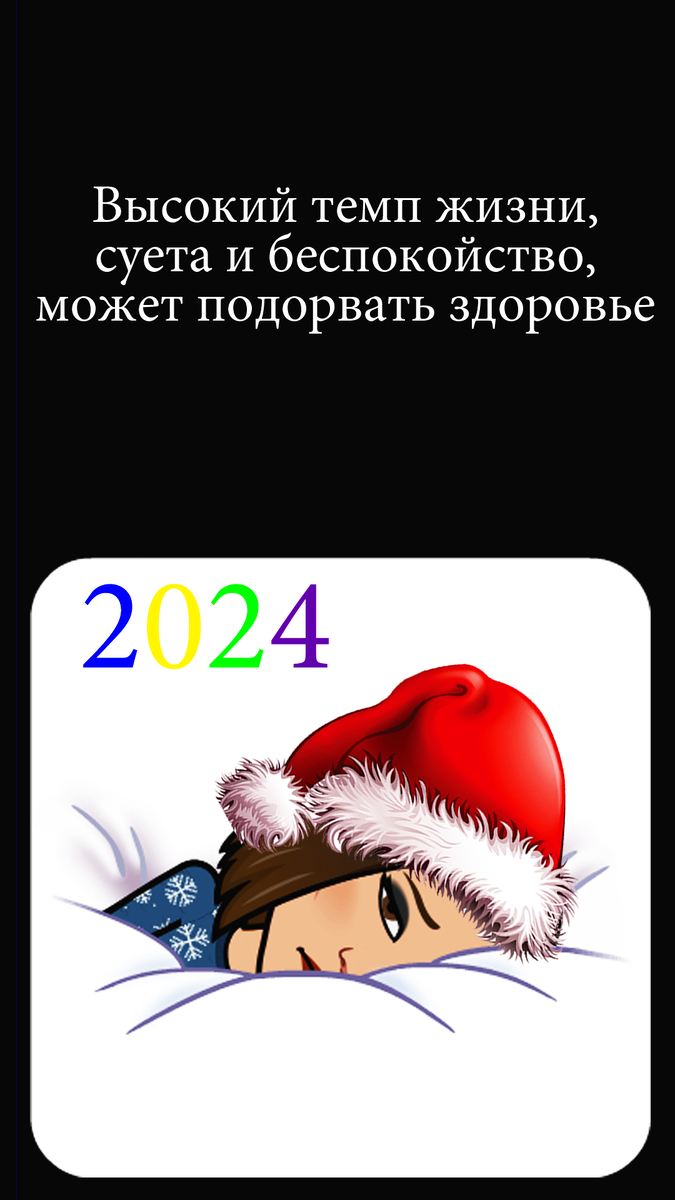 Высокий темп жизни, суета и беспокойство, может подорвать здоровье

2024